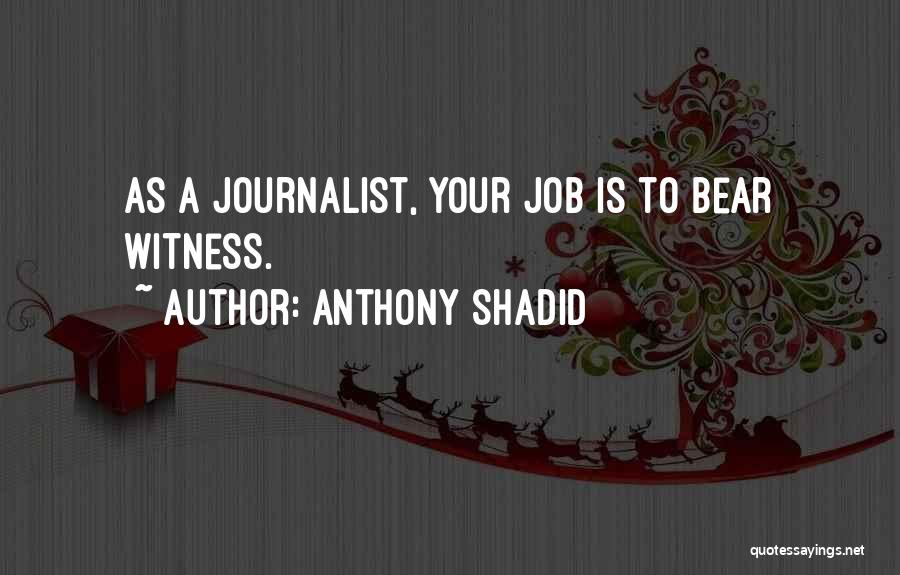 AS A JOURNALIST, YOUR JOB IS TO BEAR WITNESS.

~ AUTHOR: ANTHONY SHADID

quotessayings.net